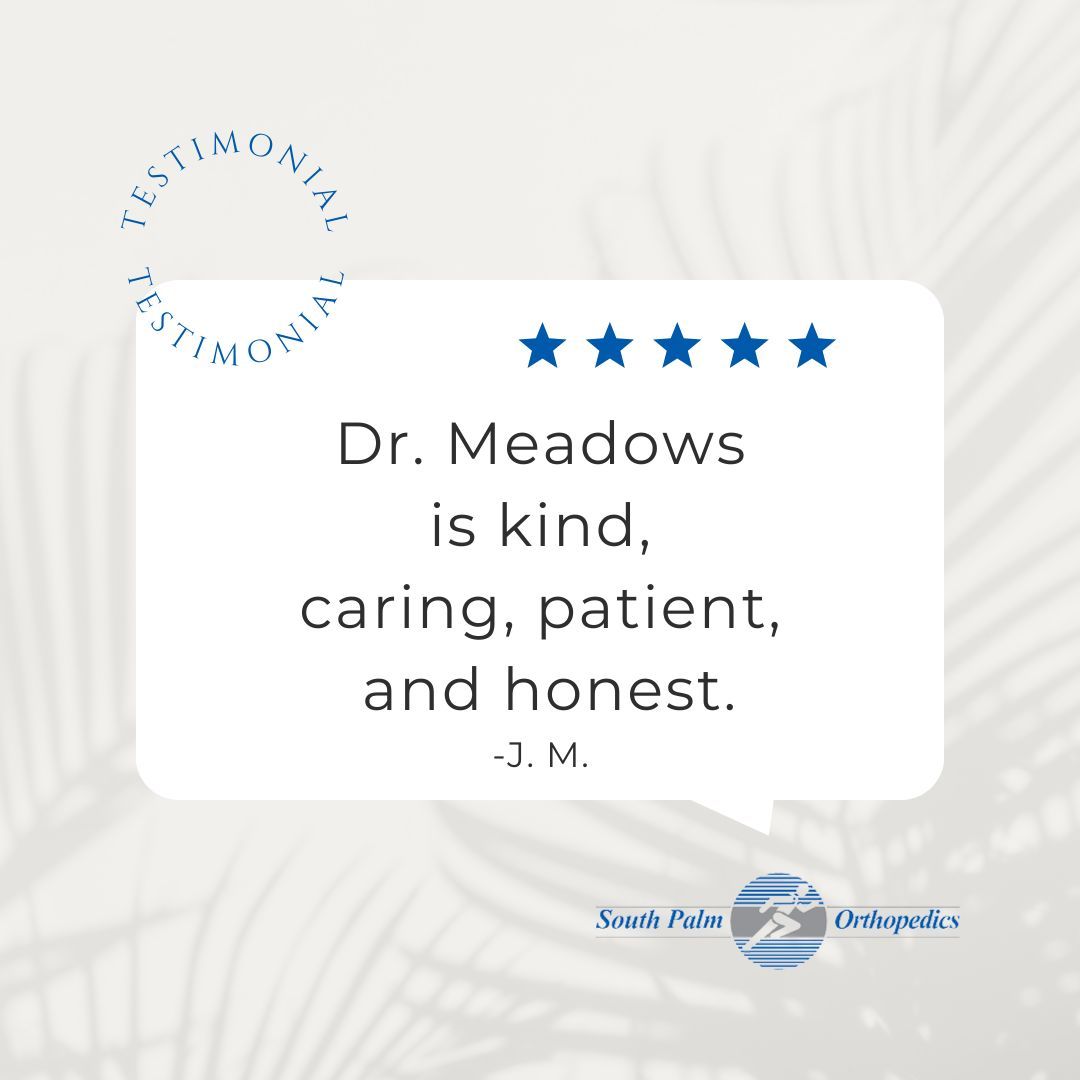 TESTIMONIAL TESTIMONIAL

★★★★★

Dr. Meadows is kind, caring, patient, and honest.
-J. M.

South Palm Orthopedics